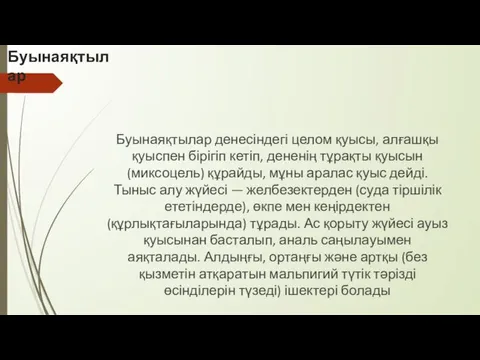 Буынаяқтылар

Буынаяқтылар денесіндегі целом қуысы, алғашқы қуыспен бірігіп кетіп, дененің тұрақты қуысын (миксоцель) құрайды, мұны аралас қуыс дейді. Тыныс алу жүйесі — желбезектерден (суда тіршілік ететіндерде), өкпе мен кеңірдектен (құрлықтағыларында) тұрады. Ас қорыту жүйесі ауыз қуысынан басталып, аналь саңылауымен аяқталады. Алдыңғы, ортаңғы және артқы (без қызметін атқаратын мальпигий түтік тәрізді өсінділерін түзеді) ішектері болады